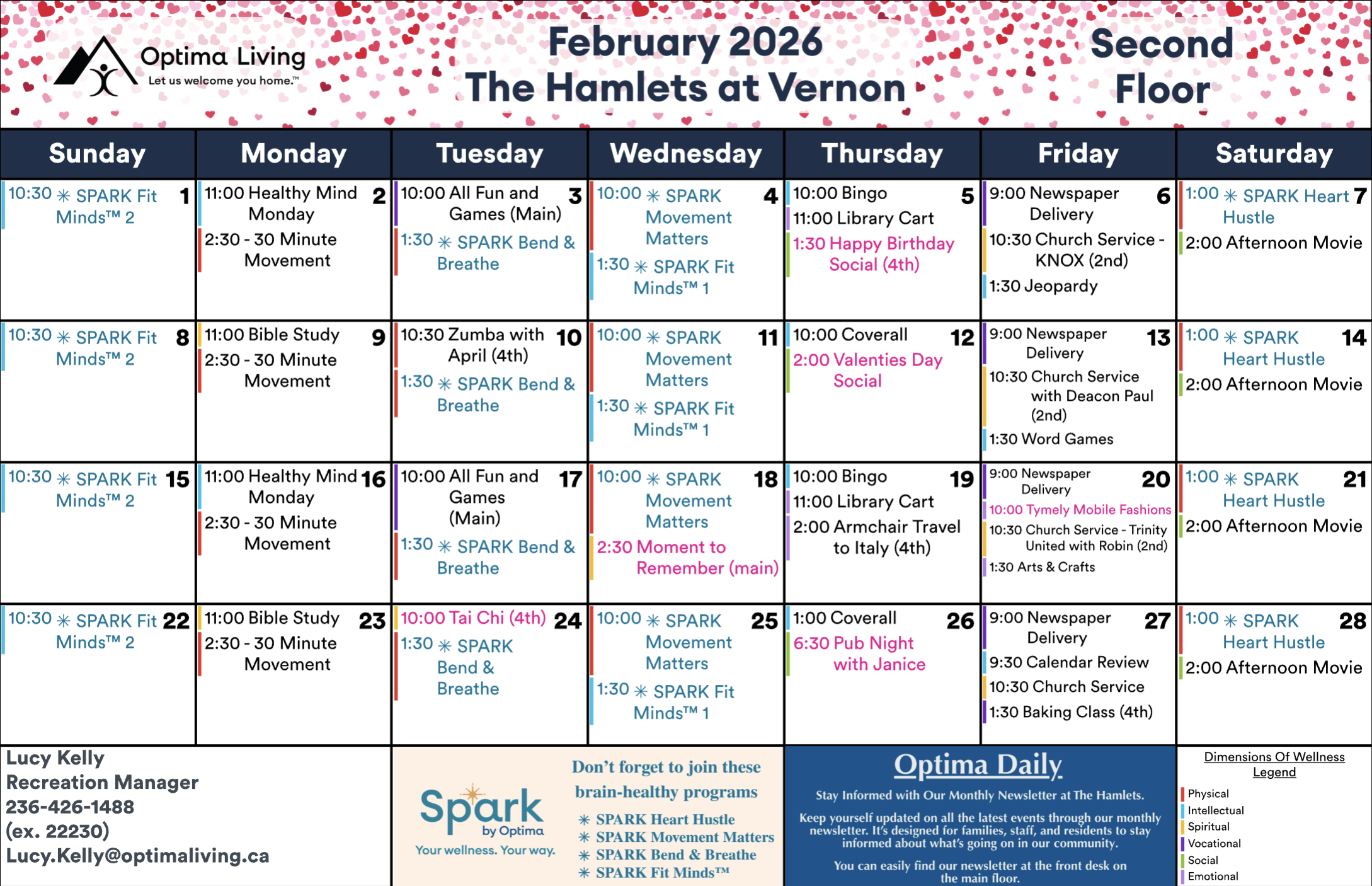 Optima Living
Let us welcome you home.™

February 2026
The Hamlets at Vernon

Second Floor

| Sunday | Monday | Tuesday | Wednesday | Thursday | Friday | Saturday |
|---|---|---|---|---|---|---|
| 1 10:30 ✳ SPARK Fit Minds™ 2 | 2 11:00 Healthy Mind Monday 2:30 - 30 Minute Movement | 3 10:00 All Fun and Games (Main) 1:30 ✳ SPARK Bend & Breathe | 4 10:00 ✳ SPARK Movement Matters 1:30 ✳ SPARK Fit Minds™ 1 | 5 10:00 Bingo 11:00 Library Cart 1:30 Happy Birthday Social (4th) | 6 9:00 Newspaper Delivery 10:30 Church Service - KNOX (2nd) 1:30 Jeopardy | 7 1:00 ✳ SPARK Heart Hustle 2:00 Afternoon Movie |
| 8 10:30 ✳ SPARK Fit Minds™ 2 | 9 11:00 Bible Study 2:30 - 30 Minute Movement | 10 10:30 Zumba with April (4th) 1:30 ✳ SPARK Bend & Breathe | 11 10:00 ✳ SPARK Movement Matters 1:30 ✳ SPARK Fit Minds™ 1 | 12 10:00 Coverall 2:00 Valenties Day Social | 13 9:00 Newspaper Delivery 10:30 Church Service with Deacon Paul (2nd) 1:30 Word Games | 14 1:00 ✳ SPARK Heart Hustle 2:00 Afternoon Movie |
| 15 10:30 ✳ SPARK Fit Minds™ 2 | 16 11:00 Healthy Mind Monday 2:30 - 30 Minute Movement | 17 10:00 All Fun and Games (Main) 1:30 ✳ SPARK Bend & Breathe | 18 10:00 ✳ SPARK Movement Matters 2:30 Moment to Remember (main) | 19 10:00 Bingo 11:00 Library Cart 2:00 Armchair Travel to Italy (4th) | 20 9:00 Newspaper Delivery 10:00 Tymely Mobile Fashions 10:30 Church Service - Trinity United with Robin (2nd) 1:30 Arts & Crafts | 21 1:00 ✳ SPARK Heart Hustle 2:00 Afternoon Movie |
| 22 10:30 ✳ SPARK Fit Minds™ 2 | 23 11:00 Bible Study 2:30 - 30 Minute Movement | 24 10:00 Tai Chi (4th) 1:30 ✳ SPARK Bend & Breathe | 25 10:00 ✳ SPARK Movement Matters 1:30 ✳ SPARK Fit Minds™ 1 | 26 1:00 Coverall 6:30 Pub Night with Janice | 27 9:00 Newspaper Delivery 9:30 Calendar Review 10:30 Church Service 1:30 Baking Class (4th) | 28 1:00 ✳ SPARK Heart Hustle 2:00 Afternoon Movie |

Lucy Kelly
Recreation Manager
236-426-1488
(ex. 22230)
Lucy.Kelly@optimaliving.ca

Spark by Optima
Your wellness. Your way.

Don't forget to join these brain-healthy programs
✳ SPARK Heart Hustle
✳ SPARK Movement Matters
✳ SPARK Bend & Breathe
✳ SPARK Fit Minds™

Optima Daily
Stay Informed with Our Monthly Newsletter at The Hamlets.
Keep yourself updated on all the latest events through our monthly newsletter. It's designed for families, staff, and residents to stay informed about what's going on in our community.
You can easily find our newsletter at the front desk on the main floor.

Dimensions Of Wellness Legend
Physical
Intellectual
Spiritual
Vocational
Social
Emotional